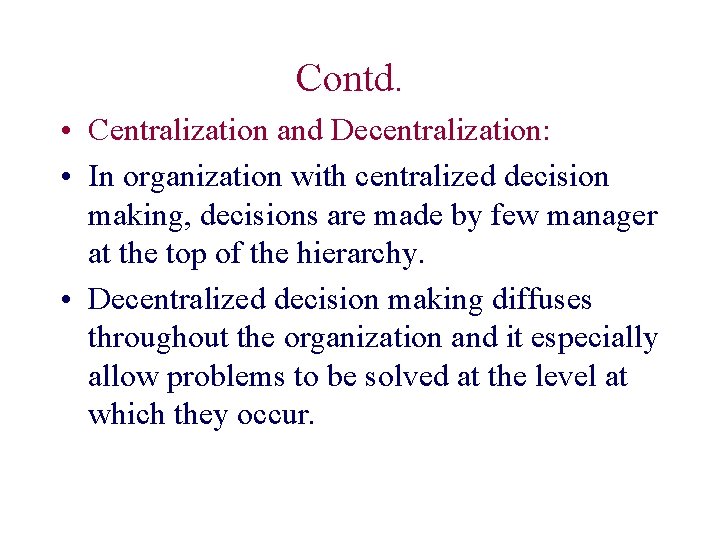 Contd.

• Centralization and Decentralization:

• In organization with centralized decision making, decisions are made by few manager at the top of the hierarchy.

• Decentralized decision making diffuses throughout the organization and it especially allow problems to be solved at the level at which they occur.